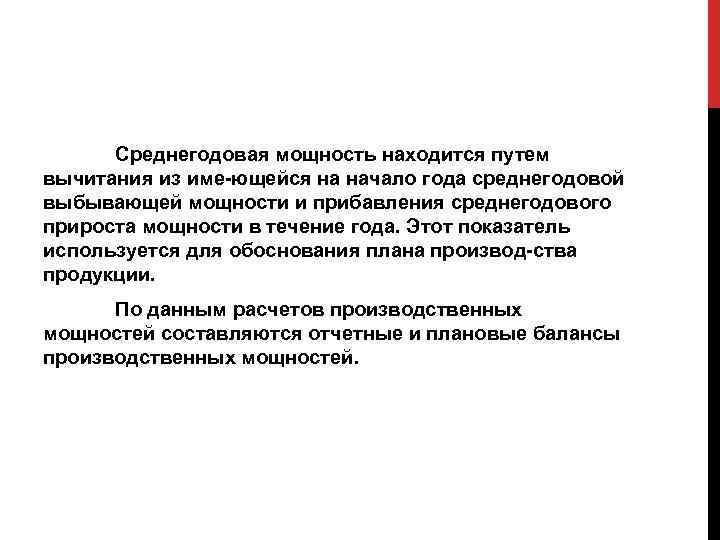 Среднегодовая мощность находится путем вычитания из име-ющейся на начало года среднегодовой выбывающей мощности и прибавления среднегодового прироста мощности в течение года. Этот показатель используется для обоснования плана производ-ства продукции.

По данным расчетов производственных мощностей составляются отчетные и плановые балансы производственных мощностей.